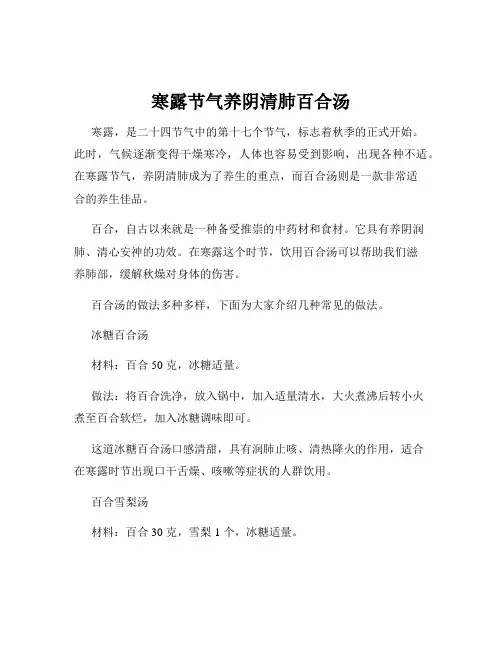 寒露节气养阴清肺百合汤

寒露，是二十四节气中的第十七个节气，标志着秋季的正式开始。此时，气候逐渐变得干燥寒冷，人体也容易受到影响，出现各种不适。在寒露节气，养阴清肺成为了养生的重点，而百合汤则是一款非常适合的养生佳品。

百合，自古以来就是一种备受推崇的中药材和食材。它具有养阴润肺、清心安神的功效。在寒露这个时节，饮用百合汤可以帮助我们滋养肺部，缓解秋燥对身体的伤害。

百合汤的做法多种多样，下面为大家介绍几种常见的做法。

冰糖百合汤

材料：百合 50 克，冰糖适量。

做法：将百合洗净，放入锅中，加入适量清水，大火煮沸后转小火煮至百合软烂，加入冰糖调味即可。

这道冰糖百合汤口感清甜，具有润肺止咳、清热降火的作用，适合在寒露时节出现口干舌燥、咳嗽等症状的人群饮用。

百合雪梨汤

材料：百合 30 克，雪梨 1 个，冰糖适量。